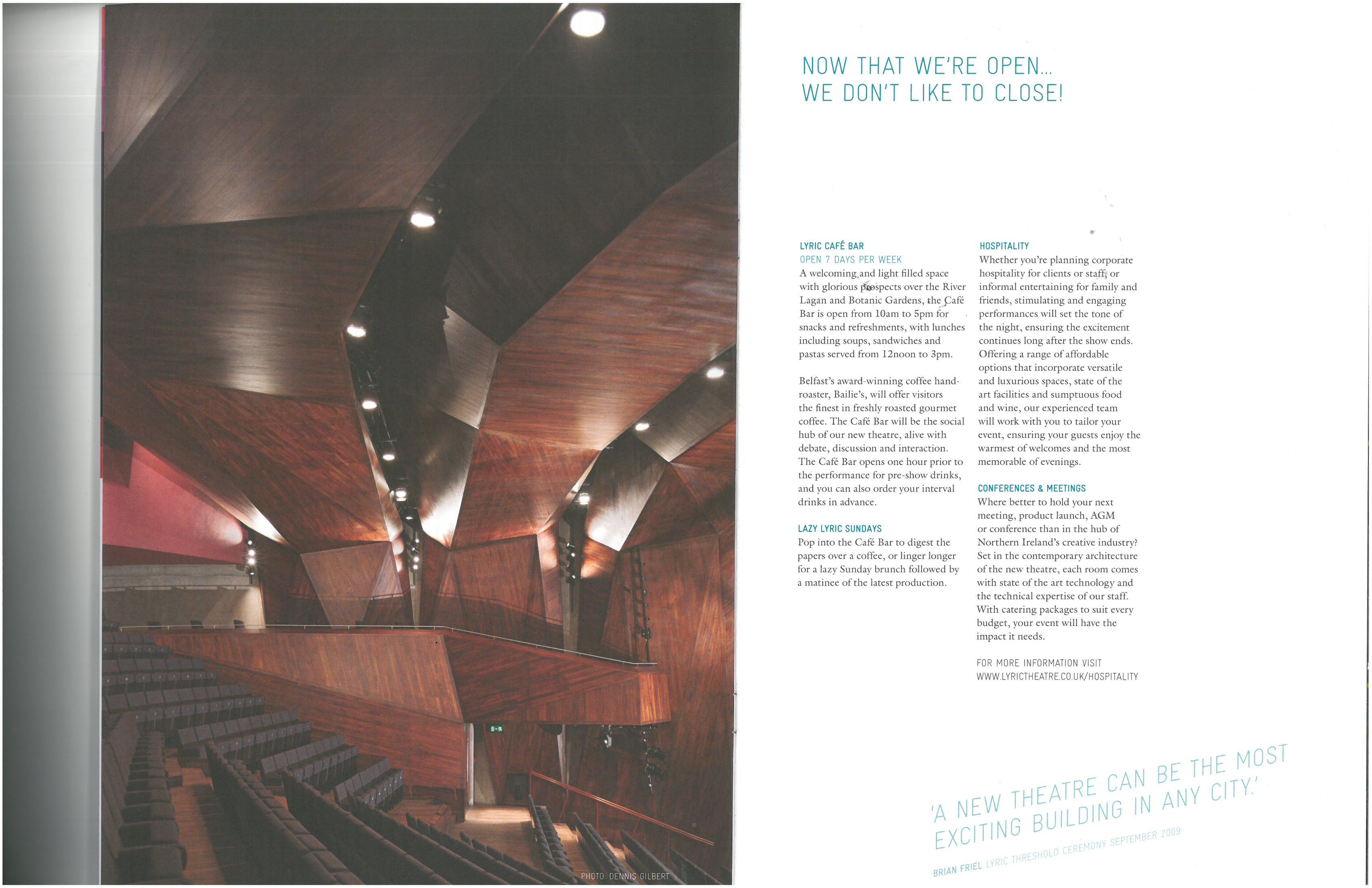 PHOTO: DENNIS GILBERT

NOW THAT WE'RE OPEN... WE DON'T LIKE TO CLOSE!

LYRIC CAFÉ BAR
OPEN 7 DAYS PER WEEK
A welcoming and light filled space with glorious prospects over the River Lagan and Botanic Gardens, the Café Bar is open from 10am to 5pm for snacks and refreshments, with lunches including soups, sandwiches and pastas served from 12noon to 3pm.

Belfast's award-winning coffee hand-roaster, Bailie's, will offer visitors the finest in freshly roasted gourmet coffee. The Café Bar will be the social hub of our new theatre, alive with debate, discussion and interaction. The Café Bar opens one hour prior to the performance for pre-show drinks, and you can also order your interval drinks in advance.

LAZY LYRIC SUNDAYS
Pop into the Café Bar to digest the papers over a coffee, or linger longer for a lazy Sunday brunch followed by a matinee of the latest production.

HOSPITALITY
Whether you're planning corporate hospitality for clients or staff, or informal entertaining for family and friends, stimulating and engaging performances will set the tone of the night, ensuring the excitement continues long after the show ends. Offering a range of affordable options that incorporate versatile and luxurious spaces, state of the art facilities and sumptuous food and wine, our experienced team will work with you to tailor your event, ensuring your guests enjoy the warmest of welcomes and the most memorable of evenings.

CONFERENCES & MEETINGS
Where better to hold your next meeting, product launch, AGM or conference than in the hub of Northern Ireland's creative industry? Set in the contemporary architecture of the new theatre, each room comes with state of the art technology and the technical expertise of our staff. With catering packages to suit every budget, your event will have the impact it needs.

FOR MORE INFORMATION VISIT
WWW.LYRICTHEATRE.CO.UK/HOSPITALITY

'A NEW THEATRE CAN BE THE MOST EXCITING BUILDING IN ANY CITY.'
BRIAN FRIEL LYRIC THRESHOLD CEREMONY SEPTEMBER 2009